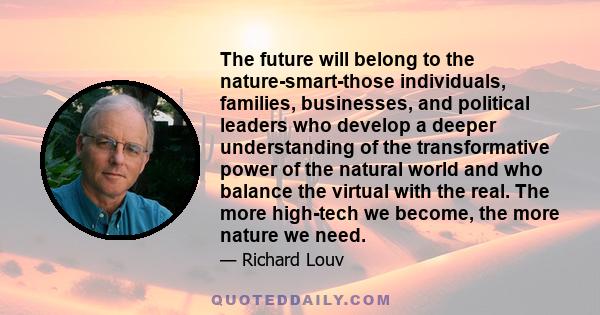 The future will belong to the nature-smart-those individuals, families, businesses, and political leaders who develop a deeper understanding of the transformative power of the natural world and who balance the virtual with the real. The more high-tech we become, the more nature we need.

— Richard Louv

QUOTEDDAILY.COM